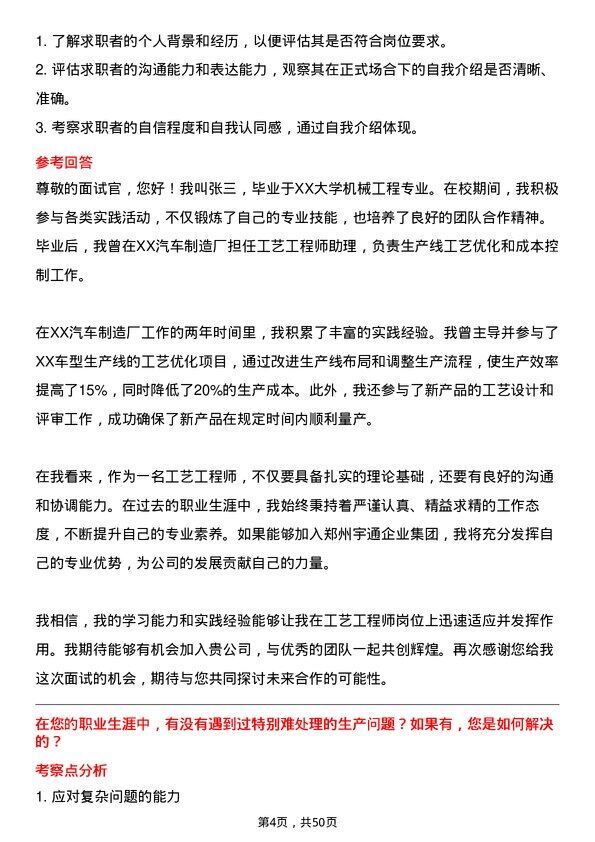 1. 了解求职者的个人背景和经历，以便评估其是否符合岗位要求。
2. 评估求职者的沟通能力和表达能力，观察其在正式场合下的自我介绍是否清晰、准确。
3. 考察求职者的自信程度和自我认同感，通过自我介绍体现。

参考回答

尊敬的面试官，您好！我叫张三，毕业于XX大学机械工程专业。在校期间，我积极参与各类实践活动，不仅锻炼了自己的专业技能，也培养了良好的团队合作精神。毕业后，我曾在XX汽车制造厂担任工艺工程师助理，负责生产线工艺优化和成本控制工作。

在XX汽车制造厂工作的两年时间里，我积累了丰富的实践经验。我曾主导并参与了XX车型生产线的工艺优化项目，通过改进生产线布局和调整生产流程，使生产效率提高了15%，同时降低了20%的生产成本。此外，我还参与了新产品的工艺设计和评审工作，成功确保了新产品在规定时间内顺利量产。

在我看来，作为一名工艺工程师，不仅要具备扎实的理论基础，还要有良好的沟通和协调能力。在过去的职业生涯中，我始终秉持着严谨认真、精益求精的工作态度，不断提升自己的专业素养。如果能够加入郑州宇通企业集团，我将充分发挥自己的专业优势，为公司的发展贡献自己的力量。

我相信，我的学习能力和实践经验能够让我在工艺工程师岗位上迅速适应并发挥作用。我期待能够有机会加入贵公司，与优秀的团队一起共创辉煌。再次感谢您给我这次面试的机会，期待与您共同探讨未来合作的可能性。

在您的职业生涯中，有没有遇到过特别难处理的生产问题？如果有，您是如何解决的？

考察点分析

1. 应对复杂问题的能力

第4页，共50页